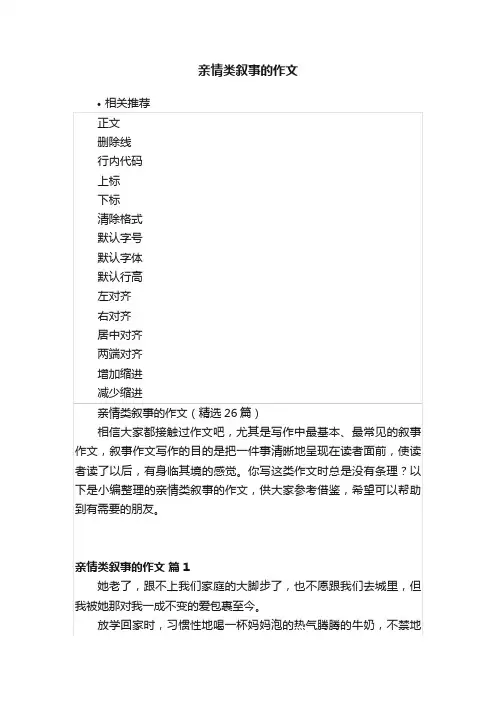 亲情类叙事的作文

• 相关推荐

正文
删除线
行内代码
上标
下标
清除格式
默认字号
默认字体
默认行高
左对齐
右对齐
居中对齐
两端对齐
增加缩进
减少缩进

亲情类叙事的作文（精选 26 篇）

相信大家都接触过作文吧，尤其是写作中最基本、最常见的叙事作文，叙事作文写作的目的是把一件事清晰地呈现在读者面前，使读者读了以后，有身临其境的感觉。你写这类作文时总是没有条理？以下是小编整理的亲情类叙事的作文，供大家参考借鉴，希望可以帮助到有需要的朋友。

亲情类叙事的作文 篇 1

她老了，跟不上我们家庭的大脚步了，也不愿跟我们去城里，但我被她那对我一成不变的爱包裹至今。

放学回家时，习惯性地喝一杯妈妈泡的热气腾腾的牛奶，不禁地